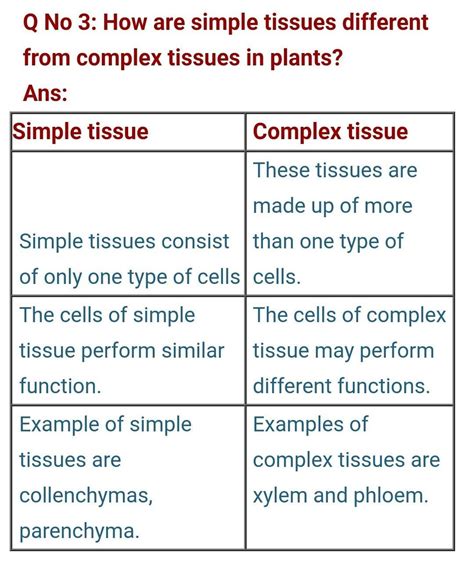 Q No 3: How are simple tissues different from complex tissues in plants?
Ans:

| Simple tissue | Complex tissue |
|---|---|
| Simple tissues consist of only one type of cells | These tissues are made up of more than one type of cells. |
| The cells of simple tissue perform similar function. | The cells of complex tissue may perform different functions. |
| Example of simple tissues are collenchymas, parenchyma. | Examples of complex tissues are xylem and phloem. |